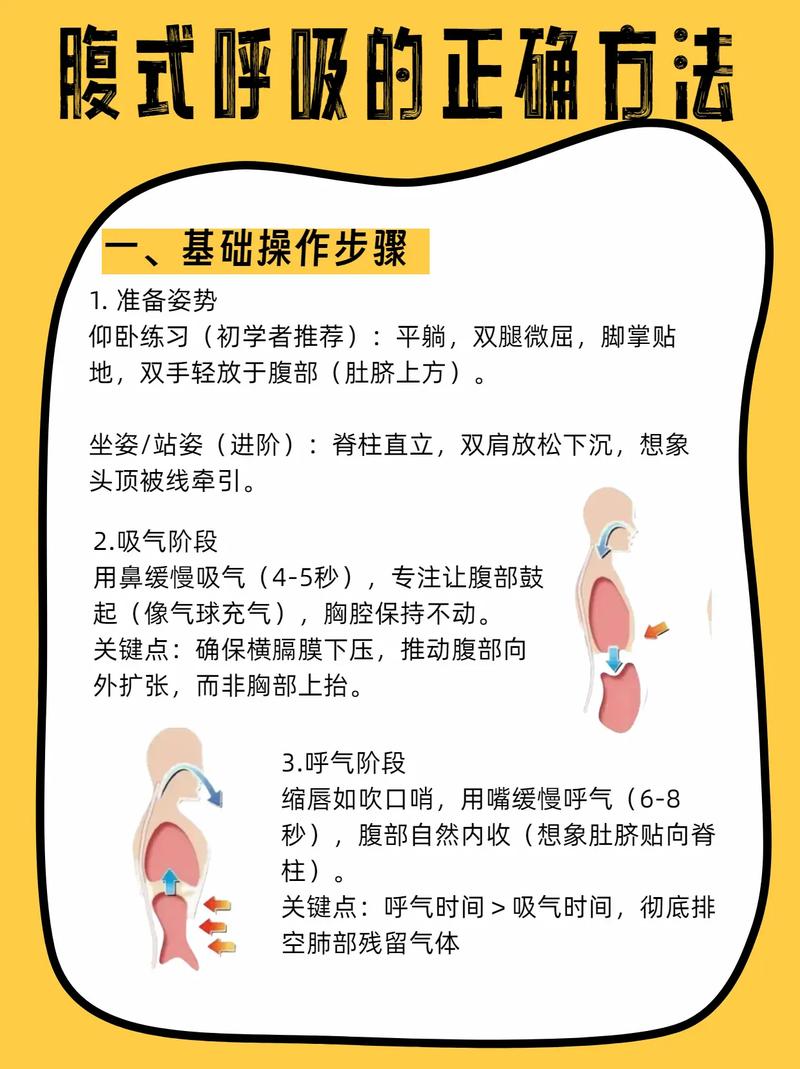 腹式呼吸的正确方法

一、基础操作步骤

1. 准备姿势
仰卧练习（初学者推荐）：平躺，双腿微屈，脚掌贴地，双手轻放于腹部（肚脐上方）。

坐姿/站姿（进阶）：脊柱直立，双肩放松下沉，想象头顶被线牵引。

2.吸气阶段
用鼻缓慢吸气（4-5秒），专注让腹部鼓起（像气球充气），胸腔保持不动。
关键点：确保横膈膜下压，推动腹部向外扩张，而非胸部上抬。

3.呼气阶段
缩唇如吹口哨，用嘴缓慢呼气（6-8秒），腹部自然内收（想象肚脐贴向脊柱）。
关键点：呼气时间＞吸气时间，彻底排空肺部残留气体